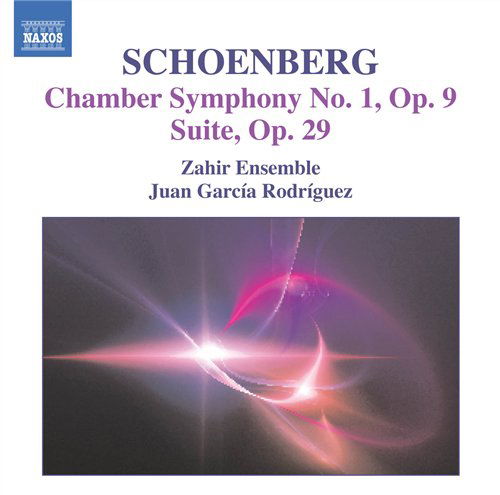 NAXOS

SCHOENBERG

Chamber Symphony No. 1, Op. 9
Suite, Op. 29

Zahir Ensemble
Juan García Rodríguez